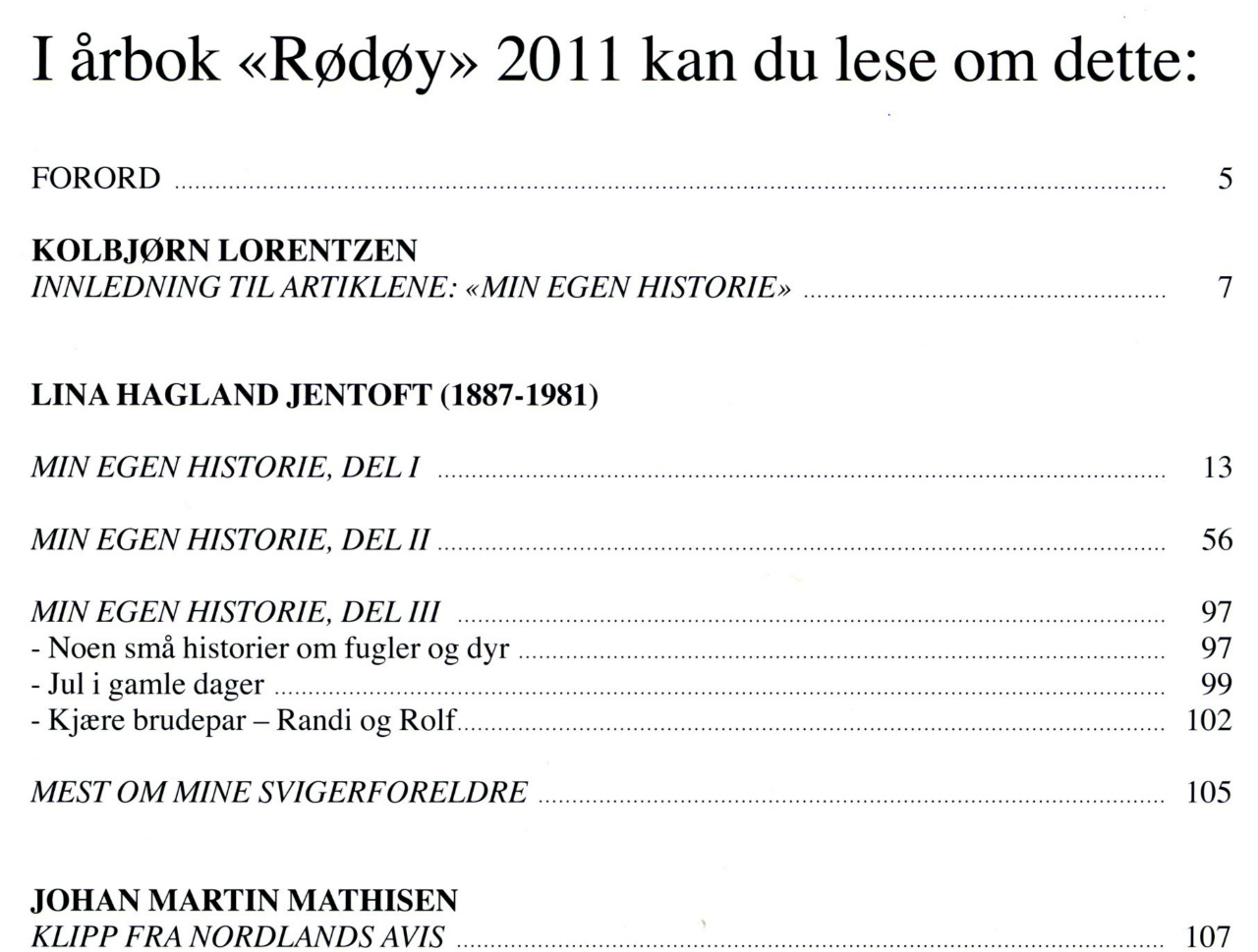 I årbok «Rødøy» 2011 kan du lese om dette:

FORORD ........ 5

KOLBJØRN LORENTZEN
INNLEDNING TIL ARTIKLENE: «MIN EGEN HISTORIE» ........ 7

LINA HAGLAND JENTOFT (1887-1981)

MIN EGEN HISTORIE, DEL I ........ 13

MIN EGEN HISTORIE, DEL II ........ 56

MIN EGEN HISTORIE, DEL III ........ 97
- Noen små historier om fugler og dyr ........ 97
- Jul i gamle dager ........ 99
- Kjære brudepar – Randi og Rolf ........ 102

MEST OM MINE SVIGERFORELDRE ........ 105

JOHAN MARTIN MATHISEN
KLIPP FRA NORDLANDS AVIS ........ 107